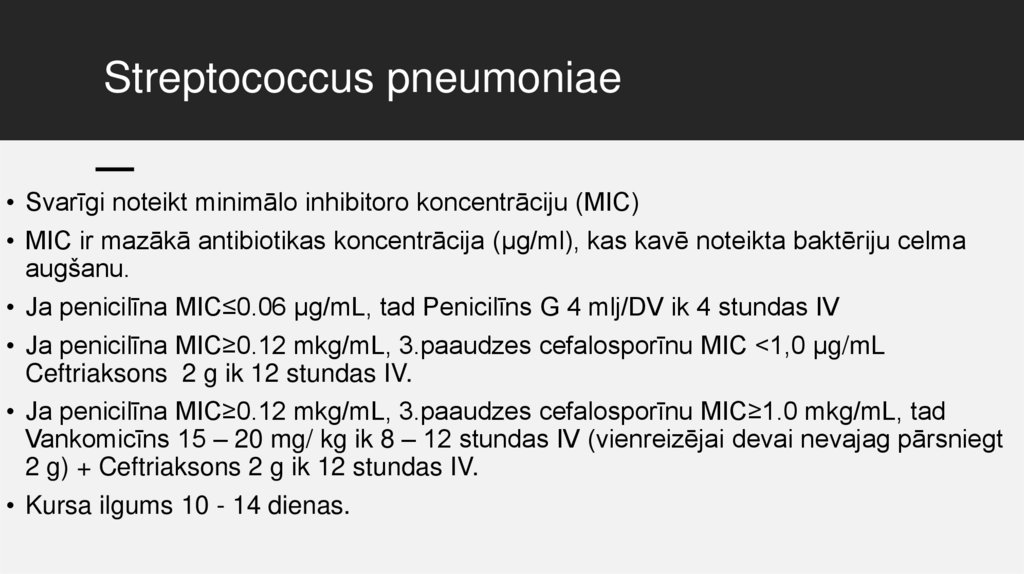 Streptococcus pneumoniae

• Svarīgi noteikt minimālo inhibitoro koncentrāciju (MIC)
• MIC ir mazākā antibiotikas koncentrācija (µg/ml), kas kavē noteikta baktēriju celma augšanu.
• Ja penicilīna MIC≤0.06 µg/mL, tad Penicilīns G 4 mlj/DV ik 4 stundas IV
• Ja penicilīna MIC≥0.12 mkg/mL, 3.paaudzes cefalosporīnu MIC <1,0 µg/mL Ceftriaksons 2 g ik 12 stundas IV.
• Ja penicilīna MIC≥0.12 mkg/mL, 3.paaudzes cefalosporīnu MIC≥1.0 mkg/mL, tad Vankomicīns 15 – 20 mg/ kg ik 8 – 12 stundas IV (vienreizējai devai nevajag pārsniegt 2 g) + Ceftriaksons 2 g ik 12 stundas IV.
• Kursa ilgums 10 - 14 dienas.